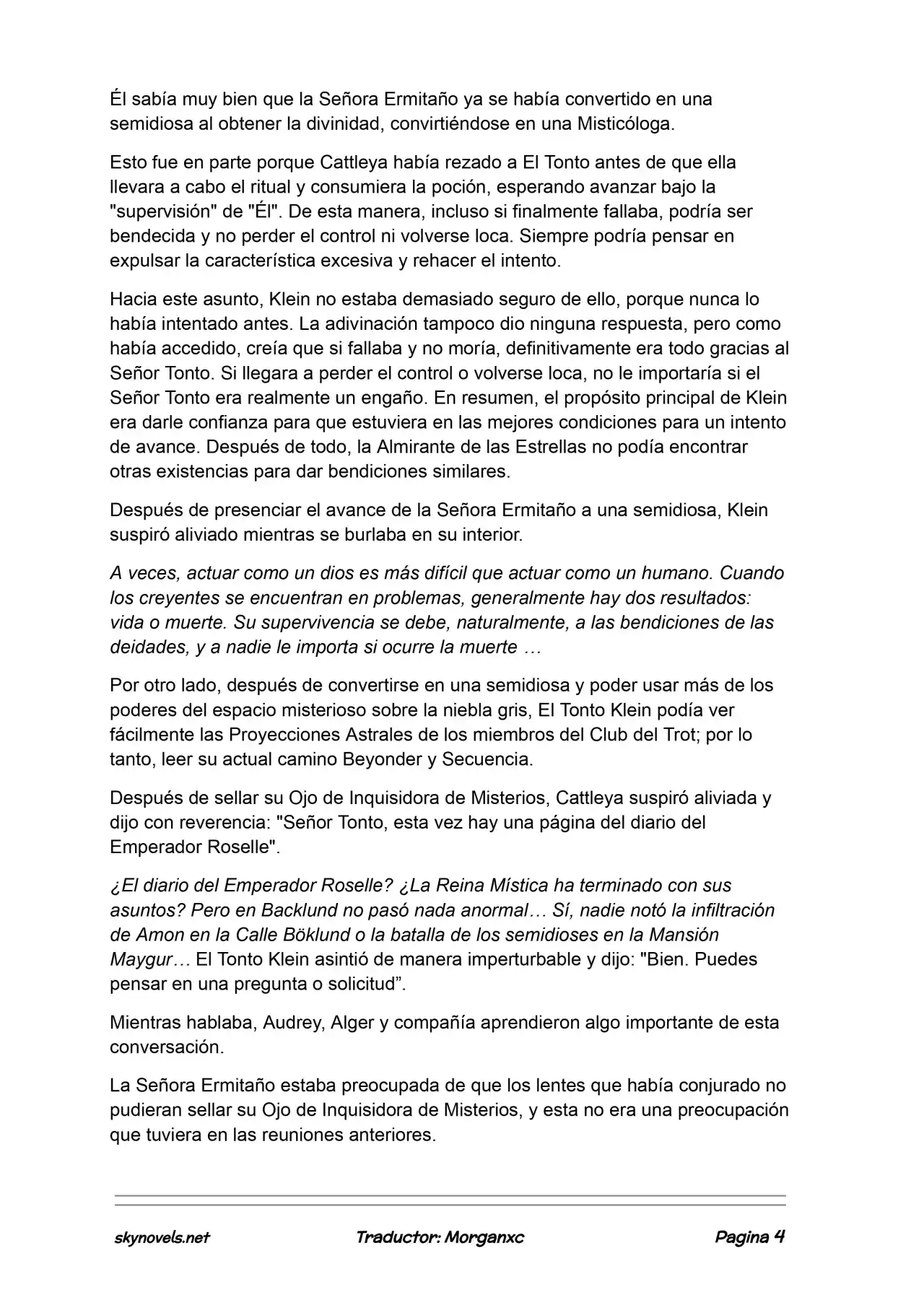 Él sabía muy bien que la Señora Ermitaño ya se había convertido en una semidiosa al obtener la divinidad, convirtiéndose en una Misticóloga.

Esto fue en parte porque Cattleya había rezado a El Tonto antes de que ella llevara a cabo el ritual y consumiera la poción, esperando avanzar bajo la "supervisión" de "Él". De esta manera, incluso si finalmente fallaba, podría ser bendecida y no perder el control ni volverse loca. Siempre podría pensar en expulsar la característica excesiva y rehacer el intento.

Hacia este asunto, Klein no estaba demasiado seguro de ello, porque nunca lo había intentado antes. La adivinación tampoco dio ninguna respuesta, pero como había accedido, creía que si fallaba y no moría, definitivamente era todo gracias al Señor Tonto. Si llegara a perder el control o volverse loca, no le importaría si el Señor Tonto era realmente un engaño. En resumen, el propósito principal de Klein era darle confianza para que estuviera en las mejores condiciones para un intento de avance. Después de todo, la Almirante de las Estrellas no podía encontrar otras existencias para dar bendiciones similares.

Después de presenciar el avance de la Señora Ermitaño a una semidiosa, Klein suspiró aliviado mientras se burlaba en su interior.

A veces, actuar como un dios es más difícil que actuar como un humano. Cuando los creyentes se encuentran en problemas, generalmente hay dos resultados: vida o muerte. Su supervivencia se debe, naturalmente, a las bendiciones de las deidades, y a nadie le importa si ocurre la muerte …

Por otro lado, después de convertirse en una semidiosa y poder usar más de los poderes del espacio misterioso sobre la niebla gris, El Tonto Klein podía ver fácilmente las Proyecciones Astrales de los miembros del Club del Trot; por lo tanto, leer su actual camino Beyonder y Secuencia.

Después de sellar su Ojo de Inquisidora de Misterios, Cattleya suspiró aliviada y dijo con reverencia: "Señor Tonto, esta vez hay una página del diario del Emperador Roselle".

¿El diario del Emperador Roselle? ¿La Reina Mística ha terminado con sus asuntos? Pero en Backlund no pasó nada anormal… Sí, nadie notó la infiltración de Amon en la Calle Böklund o la batalla de los semidioses en la Mansión Maygur… El Tonto Klein asintió de manera imperturbable y dijo: "Bien. Puedes pensar en una pregunta o solicitud”.

Mientras hablaba, Audrey, Alger y compañía aprendieron algo importante de esta conversación.

La Señora Ermitaño estaba preocupada de que los lentes que había conjurado no pudieran sellar su Ojo de Inquisidora de Misterios, y esta no era una preocupación que tuviera en las reuniones anteriores.

skynovels.net Traductor: Morganxc Pagina 4